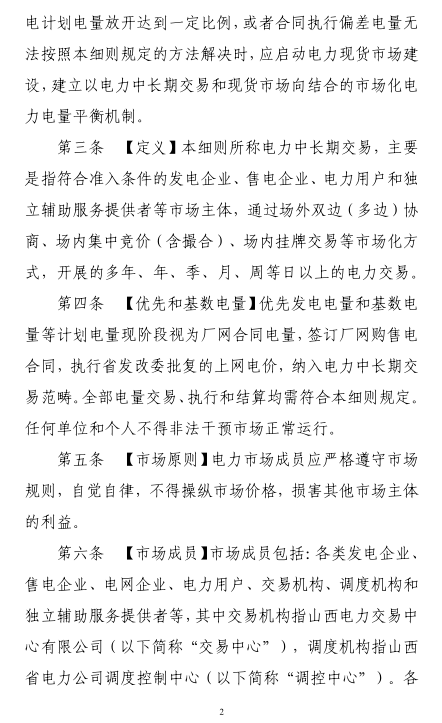 电计划电量放开达到一定比例，或者合同执行偏差电量无法按照本细则规定的方法解决时，应启动电力现货市场建设，建立以电力中长期交易和现货市场向结合的市场化电力电量平衡机制。

第三条 【定义】本细则所称电力中长期交易，主要是指符合准入条件的发电企业、售电企业、电力用户和独立辅助服务提供者等市场主体，通过场外双边（多边）协商、场内集中竞价（含撮合）、场内挂牌交易等市场化方式，开展的多年、年、季、月、周等日以上的电力交易。

第四条 【优先和基数电量】优先发电电量和基数电量等计划电量现阶段视为厂网合同电量，签订厂网购售电合同，执行省发改委批复的上网电价，纳入电力中长期交易范畴。全部电量交易、执行和结算均需符合本细则规定。任何单位和个人不得非法干预市场正常运行。

第五条 【市场原则】电力市场成员应严格遵守市场规则，自觉自律，不得操纵市场价格，损害其他市场主体的利益。

第六条 【市场成员】市场成员包括：各类发电企业、售电企业、电网企业、电力用户、交易机构、调度机构和独立辅助服务提供者等，其中交易机构指山西电力交易中心有限公司（以下简称“交易中心”），调度机构指山西省电力公司调度控制中心（以下简称“调控中心”）。各

2